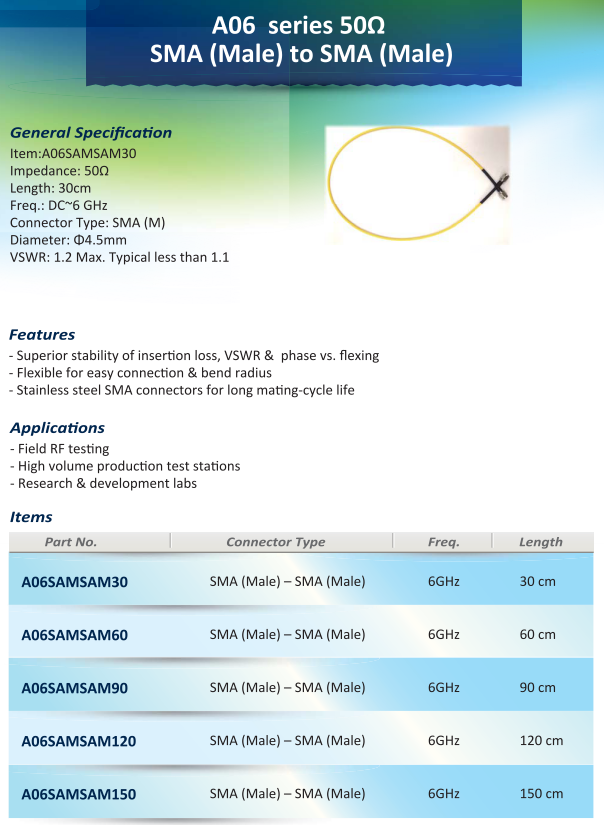 A06 series 50Ω
SMA (Male) to SMA (Male)

General Specification
Item:A06SAMSAM30
Impedance: 50Ω
Length: 30cm
Freq.: DC~6 GHz
Connector Type: SMA (M)
Diameter: Φ4.5mm
VSWR: 1.2 Max. Typical less than 1.1

Features
- Superior stability of insertion loss, VSWR & phase vs. flexing
- Flexible for easy connection & bend radius
- Stainless steel SMA connectors for long mating-cycle life

Applications
- Field RF testing
- High volume production test stations
- Research & development labs

Items

| Part No. | Connector Type | Freq. | Length |
|---|---|---|---|
| A06SAMSAM30 | SMA (Male) – SMA (Male) | 6GHz | 30 cm |
| A06SAMSAM60 | SMA (Male) – SMA (Male) | 6GHz | 60 cm |
| A06SAMSAM90 | SMA (Male) – SMA (Male) | 6GHz | 90 cm |
| A06SAMSAM120 | SMA (Male) – SMA (Male) | 6GHz | 120 cm |
| A06SAMSAM150 | SMA (Male) – SMA (Male) | 6GHz | 150 cm |